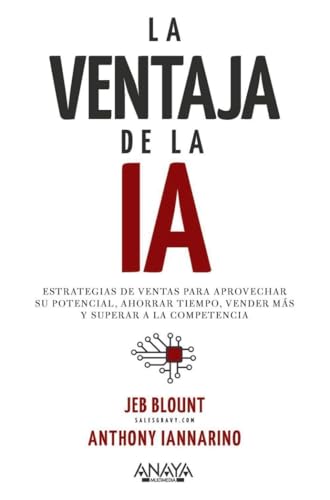 LA
VENTAJA
DE LA
IA

ESTRATEGIAS DE VENTAS PARA APROVECHAR SU POTENCIAL, AHORRAR TIEMPO, VENDER MÁS Y SUPERAR A LA COMPETENCIA

JEB BLOUNT
SALESGRAVY.COM
ANTHONY IANNARINO

ANAYA
MULTIMEDIA